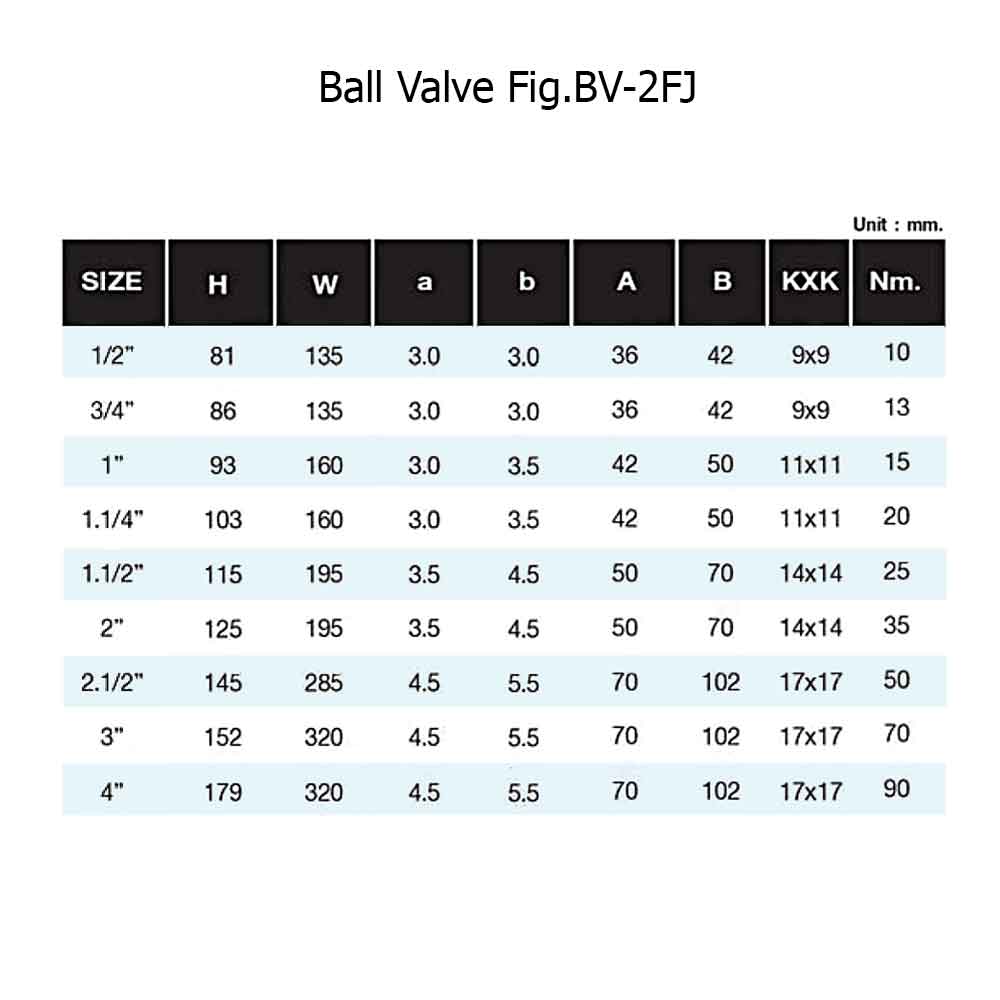 Ball Valve Fig.BV-2FJ

Unit : mm.

| SIZE | H | W | a | b | A | B | KXK | Nm. |
|---|---|---|---|---|---|---|---|---|
| 1/2" | 81 | 135 | 3.0 | 3.0 | 36 | 42 | 9x9 | 10 |
| 3/4" | 86 | 135 | 3.0 | 3.0 | 36 | 42 | 9x9 | 13 |
| 1" | 93 | 160 | 3.0 | 3.5 | 42 | 50 | 11x11 | 15 |
| 1.1/4" | 103 | 160 | 3.0 | 3.5 | 42 | 50 | 11x11 | 20 |
| 1.1/2" | 115 | 195 | 3.5 | 4.5 | 50 | 70 | 14x14 | 25 |
| 2" | 125 | 195 | 3.5 | 4.5 | 50 | 70 | 14x14 | 35 |
| 2.1/2" | 145 | 285 | 4.5 | 5.5 | 70 | 102 | 17x17 | 50 |
| 3" | 152 | 320 | 4.5 | 5.5 | 70 | 102 | 17x17 | 70 |
| 4" | 179 | 320 | 4.5 | 5.5 | 70 | 102 | 17x17 | 90 |